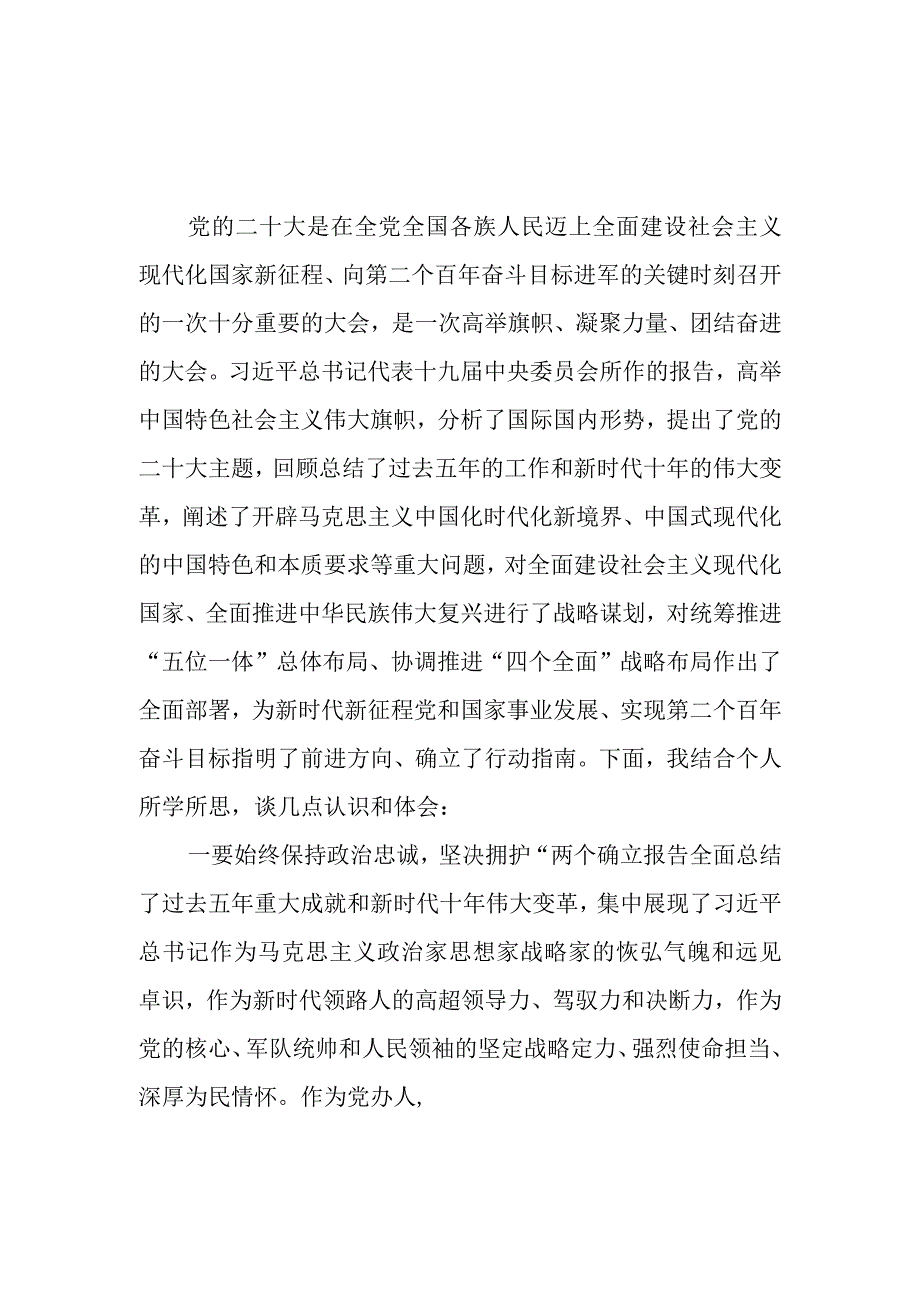 党的二十大是在全党全国各族人民迈上全面建设社会主义现代化国家新征程、向第二个百年奋斗目标进军的关键时刻召开的一次十分重要的大会，是一次高举旗帜、凝聚力量、团结奋进的大会。习近平总书记代表十九届中央委员会所作的报告，高举中国特色社会主义伟大旗帜，分析了国际国内形势，提出了党的二十大主题，回顾总结了过去五年的工作和新时代十年的伟大变革，阐述了开辟马克思主义中国化时代化新境界、中国式现代化的中国特色和本质要求等重大问题，对全面建设社会主义现代化国家、全面推进中华民族伟大复兴进行了战略谋划，对统筹推进“五位一体”总体布局、协调推进“四个全面”战略布局作出了全面部署，为新时代新征程党和国家事业发展、实现第二个百年奋斗目标指明了前进方向、确立了行动指南。下面，我结合个人所学所思，谈几点认识和体会：

一要始终保持政治忠诚，坚决拥护“两个确立报告全面总结了过去五年重大成就和新时代十年伟大变革，集中展现了习近平总书记作为马克思主义政治家思想家战略家的恢弘气魄和远见卓识，作为新时代领路人的高超领导力、驾驭力和决断力，作为党的核心、军队统帅和人民领袖的坚定战略定力、强烈使命担当、深厚为民情怀。作为党办人，